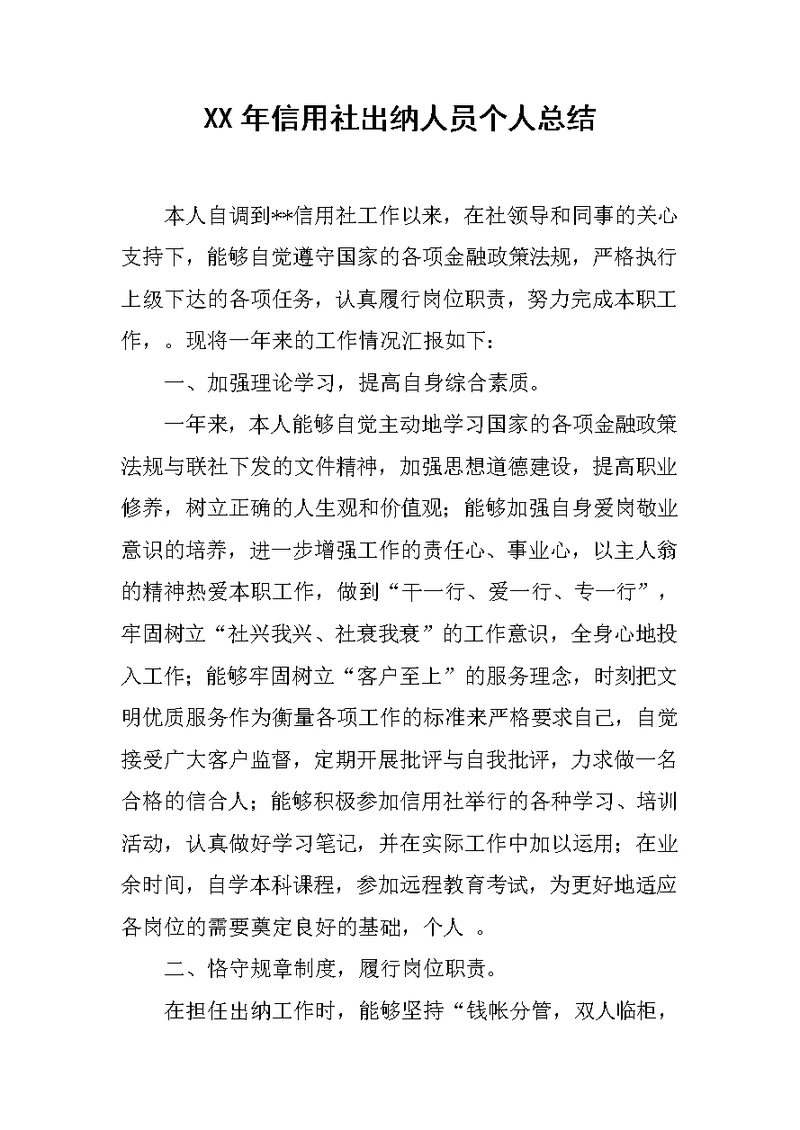 XX 年信用社出纳人员个人总结

本人自调到**信用社工作以来，在社领导和同事的关心支持下，能够自觉遵守国家的各项金融政策法规，严格执行上级下达的各项任务，认真履行岗位职责，努力完成本职工作，。现将一年来的工作情况汇报如下：

一、加强理论学习，提高自身综合素质。

一年来，本人能够自觉主动地学习国家的各项金融政策法规与联社下发的文件精神，加强思想道德建设，提高职业修养，树立正确的人生观和价值观；能够加强自身爱岗敬业意识的培养，进一步增强工作的责任心、事业心，以主人翁的精神热爱本职工作，做到“干一行、爱一行、专一行”，牢固树立“社兴我兴、社衰我衰”的工作意识，全身心地投入工作；能够牢固树立“客户至上”的服务理念，时刻把文明优质服务作为衡量各项工作的标准来严格要求自己，自觉接受广大客户监督，定期开展批评与自我批评，力求做一名合格的信合人；能够积极参加信用社举行的各种学习、培训活动，认真做好学习笔记，并在实际工作中加以运用；在业余时间，自学本科课程，参加远程教育考试，为更好地适应各岗位的需要奠定良好的基础，个人 。

二、恪守规章制度，履行岗位职责。

在担任出纳工作时，能够坚持“钱帐分管，双人临柜，